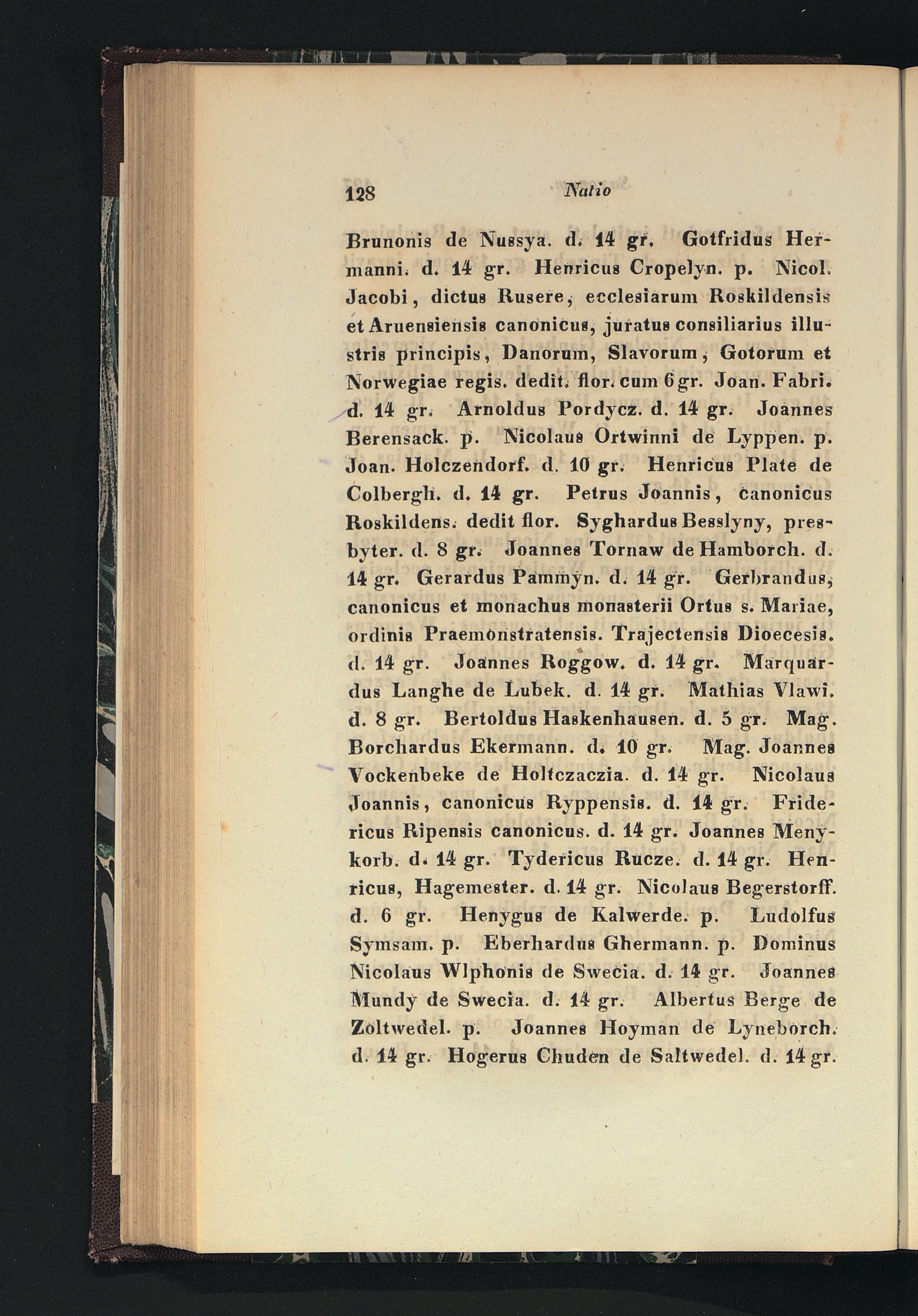 128 Natio

Brunonis de Nussya. d. 14 gr. Gotfridus Hermanni. d. 14 gr. Henricus Cropelyn. p. Nicol. Jacobi, dictus Rusere, ecclesiarum Roskildensis et Aruensiensis canonicus, juratus consiliarius illustris principis, Danorum, Slavorum, Gotorum et Norwegiae regis. dedit. flor. cum 6 gr. Joan. Fabri. d. 14 gr. Arnoldus Pordycz. d. 14 gr. Joannes Berensack. p. Nicolaus Ortwinni de Lyppen. p. Joan. Holczendorf. d. 10 gr. Henricus Plate de Colbergh. d. 14 gr. Petrus Joannis, canonicus Roskildens. dedit flor. Syghardus Besslyny, presbyter. d. 8 gr. Joannes Tornaw de Hamborch. d. 14 gr. Gerardus Pammyn. d. 14 gr. Gerbrandus, canonicus et monachus monasterii Ortus s. Mariae, ordinis Praemonstratensis. Trajectensis Dioecesis. d. 14 gr. Joannes Roggow. d. 14 gr. Marquardus Langhe de Lubek. d. 14 gr. Mathias Vlawi. d. 8 gr. Bertoldus Haskenhausen. d. 5 gr. Mag. Borchardus Ekermann. d. 10 gr. Mag. Joannes Vockenbeke de Holtczaczia. d. 14 gr. Nicolaus Joannis, canonicus Ryppensis. d. 14 gr. Fridericus Ripensis canonicus. d. 14 gr. Joannes Menykorb. d. 14 gr. Tydericus Rucze. d. 14 gr. Henricus, Hagemester. d. 14 gr. Nicolaus Begerstorff. d. 6 gr. Henygus de Kalwerde. p. Ludolfus Symsam. p. Eberhardus Ghermann. p. Dominus Nicolaus Wlphonis de Swecia. d. 14 gr. Joannes Mundy de Swecia. d. 14 gr. Albertus Berge de Zoltwedel. p. Joannes Hoyman de Lyneborch. d. 14 gr. Hogerus Chuden de Saltwedel. d. 14 gr.